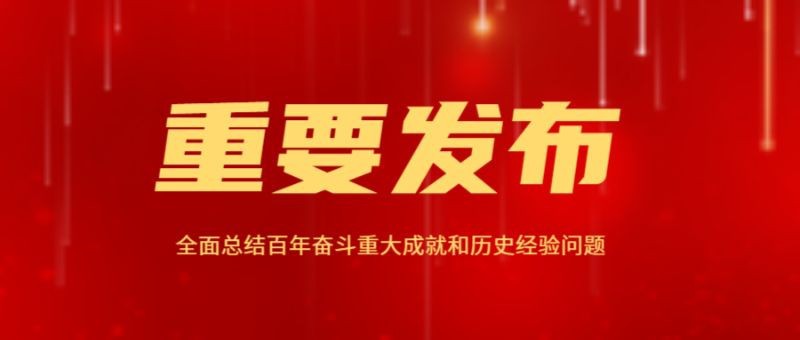 重要发布

全面总结百年奋斗重大成就和历史经验问题